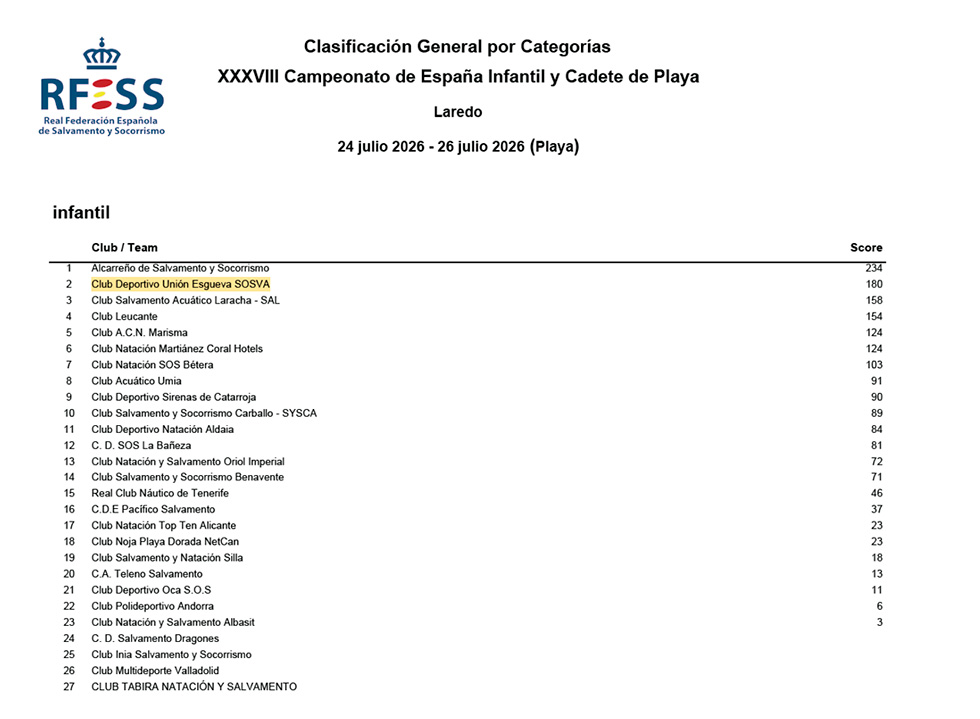 RFESS
Real Federación Española de Salvamento y Socorrismo

Clasificación General por Categorías
XXXVIII Campeonato de España Infantil y Cadete de Playa
Laredo
24 julio 2026 - 26 julio 2026 (Playa)

infantil

| | Club / Team | Score |
|---|---|---|
| 1 | Alcarreño de Salvamento y Socorrismo | 234 |
| 2 | Club Deportivo Unión Esgueva SOSVA | 180 |
| 3 | Club Salvamento Acuático Laracha - SAL | 158 |
| 4 | Club Leucante | 154 |
| 5 | Club A.C.N. Marisma | 124 |
| 6 | Club Natación Martiánez Coral Hotels | 124 |
| 7 | Club Natación SOS Bétera | 103 |
| 8 | Club Acuático Umia | 91 |
| 9 | Club Deportivo Sirenas de Catarroja | 90 |
| 10 | Club Salvamento y Socorrismo Carballo - SYSCA | 89 |
| 11 | Club Deportivo Natación Aldaia | 84 |
| 12 | C. D. SOS La Bañeza | 81 |
| 13 | Club Natación y Salvamento Oriol Imperial | 72 |
| 14 | Club Salvamento y Socorrismo Benavente | 71 |
| 15 | Real Club Náutico de Tenerife | 46 |
| 16 | C.D.E Pacífico Salvamento | 37 |
| 17 | Club Natación Top Ten Alicante | 23 |
| 18 | Club Noja Playa Dorada NetCan | 23 |
| 19 | Club Salvamento y Natación Silla | 18 |
| 20 | C.A. Teleno Salvamento | 13 |
| 21 | Club Deportivo Oca S.O.S | 11 |
| 22 | Club Polideportivo Andorra | 6 |
| 23 | Club Natación y Salvamento Albasit | 3 |
| 24 | C. D. Salvamento Dragones | |
| 25 | Club Inia Salvamento y Socorrismo | |
| 26 | Club Multideporte Valladolid | |
| 27 | CLUB TABIRA NATACIÓN Y SALVAMENTO | |